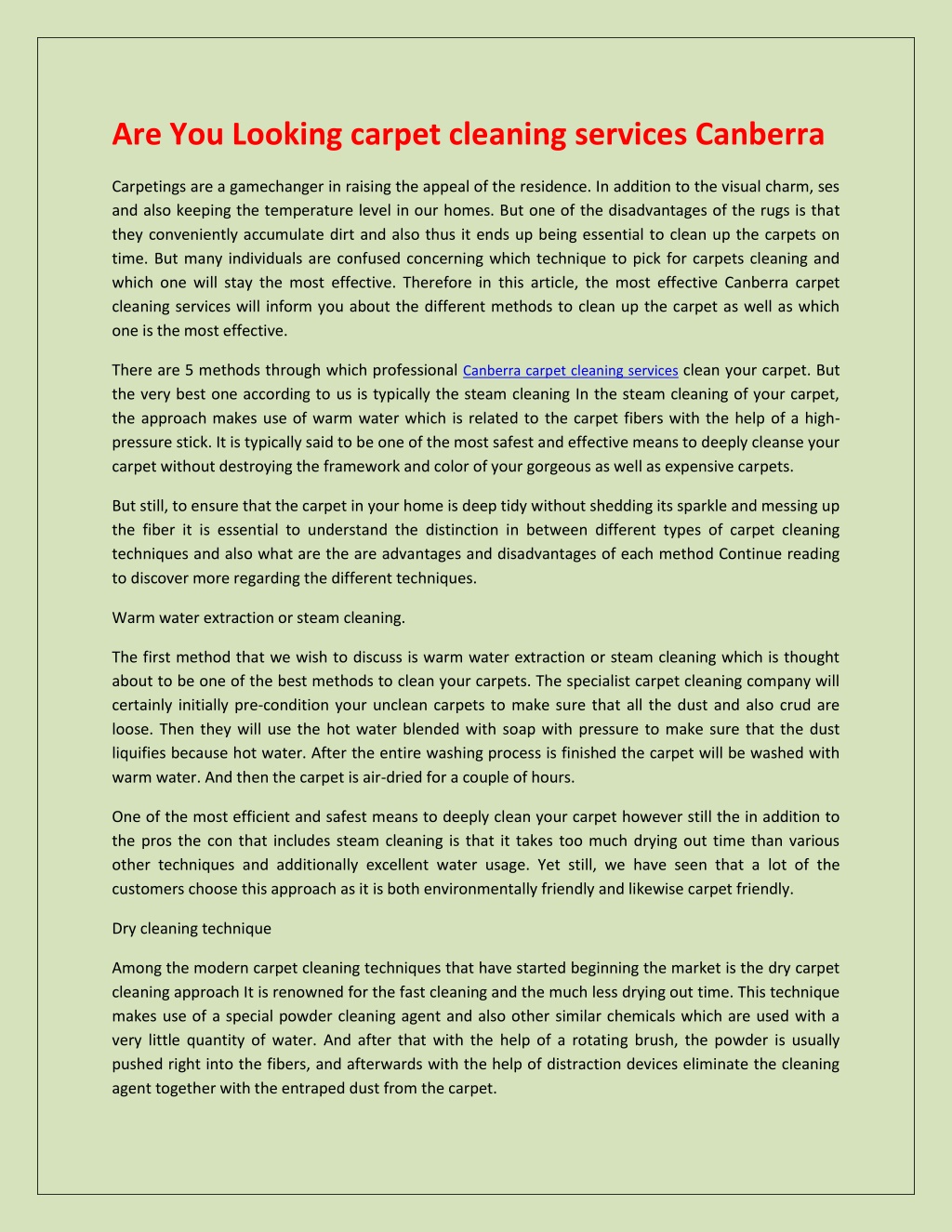 Are You Looking carpet cleaning services Canberra

Carpetings are a gamechanger in raising the appeal of the residence. In addition to the visual charm, ses and also keeping the temperature level in our homes. But one of the disadvantages of the rugs is that they conveniently accumulate dirt and also thus it ends up being essential to clean up the carpets on time. But many individuals are confused concerning which technique to pick for carpets cleaning and which one will stay the most effective. Therefore in this article, the most effective Canberra carpet cleaning services will inform you about the different methods to clean up the carpet as well as which one is the most effective.

There are 5 methods through which professional Canberra carpet cleaning services clean your carpet. But the very best one according to us is typically the steam cleaning In the steam cleaning of your carpet, the approach makes use of warm water which is related to the carpet fibers with the help of a high-pressure stick. It is typically said to be one of the most safest and effective means to deeply cleanse your carpet without destroying the framework and color of your gorgeous as well as expensive carpets.

But still, to ensure that the carpet in your home is deep tidy without shedding its sparkle and messing up the fiber it is essential to understand the distinction in between different types of carpet cleaning techniques and also what are the are advantages and disadvantages of each method Continue reading to discover more regarding the different techniques.

Warm water extraction or steam cleaning.

The first method that we wish to discuss is warm water extraction or steam cleaning which is thought about to be one of the best methods to clean your carpets. The specialist carpet cleaning company will certainly initially pre-condition your unclean carpets to make sure that all the dust and also crud are loose. Then they will use the hot water blended with soap with pressure to make sure that the dust liquifies because hot water. After the entire washing process is finished the carpet will be washed with warm water. And then the carpet is air-dried for a couple of hours.

One of the most efficient and safest means to deeply clean your carpet however still the in addition to the pros the con that includes steam cleaning is that it takes too much drying out time than various other techniques and additionally excellent water usage. Yet still, we have seen that a lot of the customers choose this approach as it is both environmentally friendly and likewise carpet friendly.

Dry cleaning technique

Among the modern carpet cleaning techniques that have started beginning the market is the dry carpet cleaning approach It is renowned for the fast cleaning and the much less drying out time. This technique makes use of a special powder cleaning agent and also other similar chemicals which are used with a very little quantity of water. And after that with the help of a rotating brush, the powder is usually pushed right into the fibers, and afterwards with the help of distraction devices eliminate the cleaning agent together with the entraped dust from the carpet.